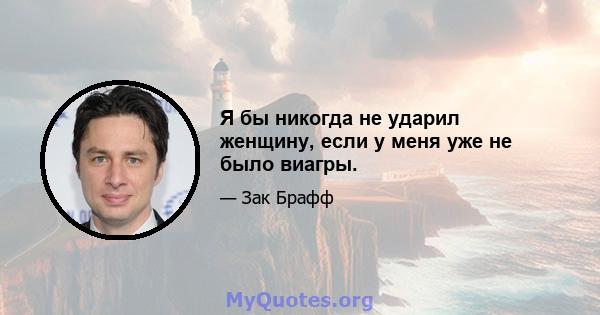 Я бы никогда не ударил женщину, если у меня уже не было виагры.

— Зак Брафф

MyQuotes.org